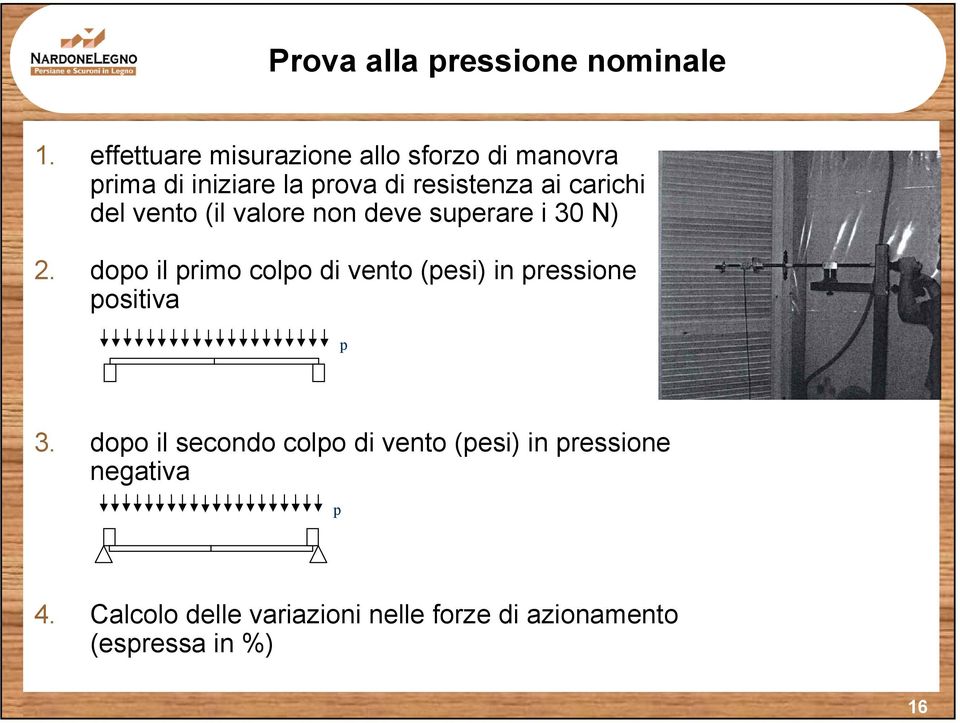 NARDONELEGNO
Persiane e Scuroni in Legno

Prova alla pressione nominale

1. effettuare misurazione allo sforzo di manovra prima di iniziare la prova di resistenza ai carichi del vento (il valore non deve superare i 30 N)

2. dopo il primo colpo di vento (pesi) in pressione positiva

p

3. dopo il secondo colpo di vento (pesi) in pressione negativa

p

4. Calcolo delle variazioni nelle forze di azionamento (espressa in %)

16